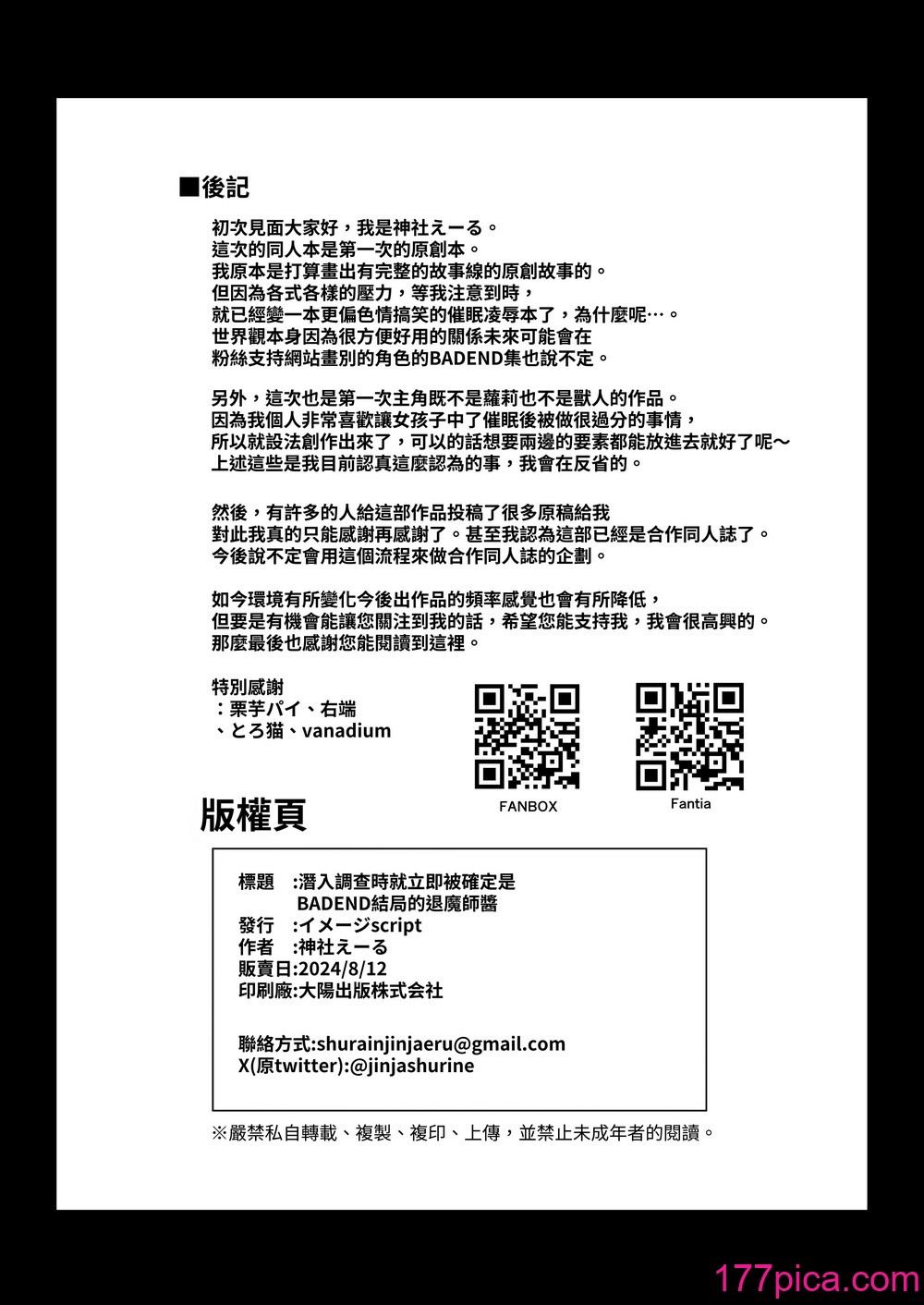 ■後記

初次見面大家好，我是神社えーる。
這次的同人本是第一次的原創本。
我原本是打算畫出有完整的故事線的原創故事的。
但因為各式各樣的壓力，等我注意到時，
就已經變一本更偏色情搞笑的催眠凌辱本了，為什麼呢…。
世界觀本身因為很方便好用的關係未來可能會在
粉絲支持網站畫別的角色的BADEND集也說不定。

另外，這次也是第一次主角既不是蘿莉也不是獸人的作品。
因為我個人非常喜歡讓女孩子中了催眠後被做很過分的事情，
所以就設法創作出來了，可以的話想要兩邊的要素都能放進去就好了呢～
上述這些是我目前認真這麼認為的事，我會在反省的。

然後，有許多的人給這部作品投稿了很多原稿給我
對此我真的只能感謝再感謝了。甚至我認為這部已經是合作同人誌了。
今後說不定會用這個流程來做合作同人誌的企劃。

如今環境有所變化今後出作品的頻率感覺也會有所降低，
但要是有機會能讓您關注到我的話，希望您能支持我，我會很高興的。
那麼最後也感謝您能閱讀到這裡。

特別感謝
：栗芋パイ、右端
、とろ猫、vanadium

FANBOX
Fantia

版權頁

標題　:潛入調查時就立即被確定是
BADEND結局的退魔師醬
發行　:イメージscript
作者　:神社えーる
販賣日:2024/8/12
印刷廠:大陽出版株式会社

聯絡方式:shurainjinjaeru@gmail.com
X(原twitter):@jinjashurine

※嚴禁私自轉載、複製、複印、上傳，並禁止未成年者的閱讀。

177pica.com